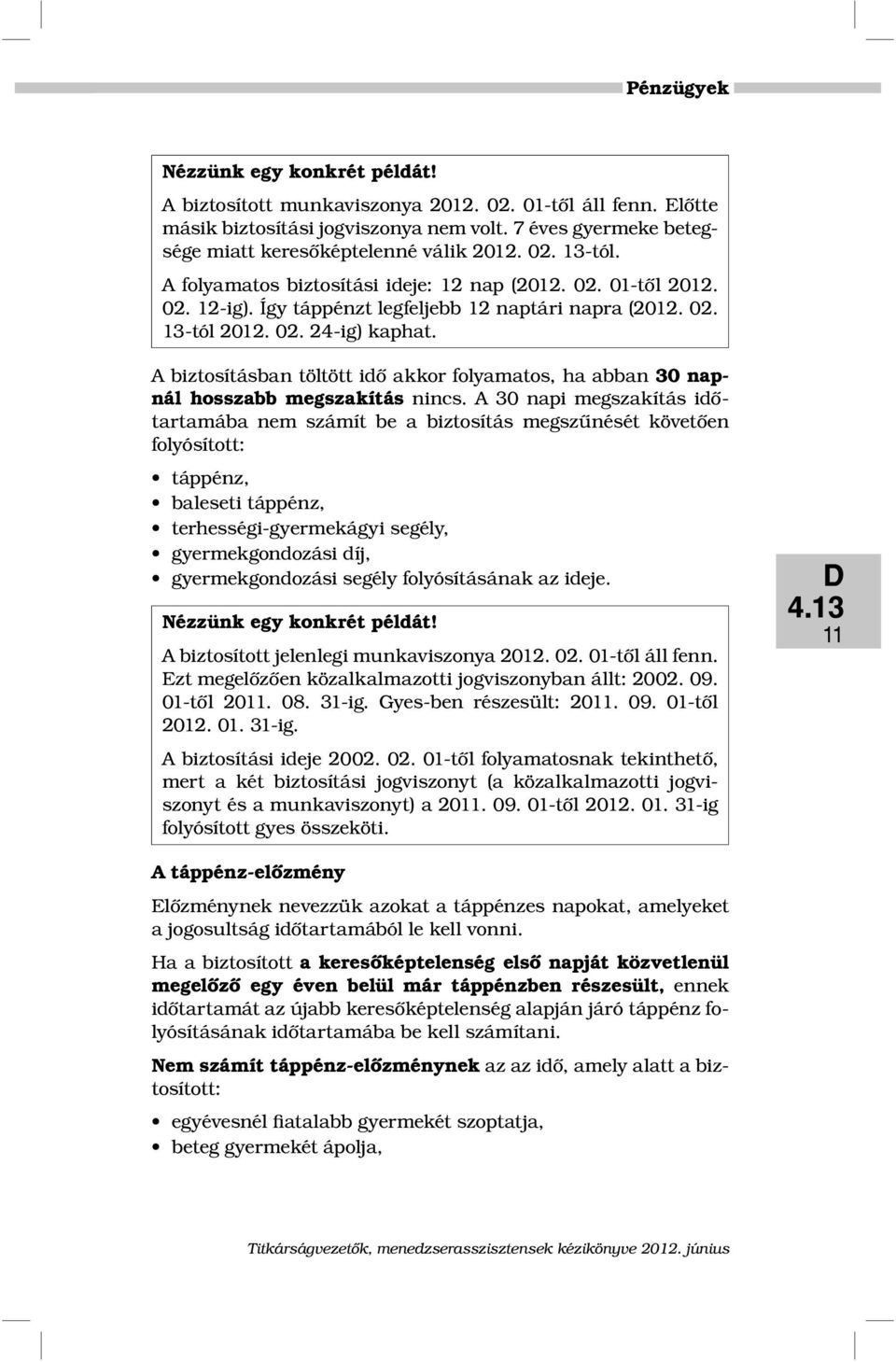 Pénzügyek

Nézzünk egy konkrét példát!

A biztosított munkaviszonya 2012. 02. 01-től áll fenn. Előtte másik biztosítási jogviszonya nem volt. 7 éves gyermeke betegsége miatt keresőképtelenné válik 2012. 02. 13-tól.

A folyamatos biztosítási ideje: 12 nap (2012. 02. 01-től 2012. 02. 12-ig). Így táppénzt legfeljebb 12 naptári napra (2012. 02. 13-tól 2012. 02. 24-ig) kaphat.

A biztosításban töltött idő akkor folyamatos, ha abban 30 napnál hosszabb megszakítás nincs. A 30 napi megszakítás időtartamába nem számít be a biztosítás megszűnését követően folyósított:

• táppénz,
• baleseti táppénz,
• terhességi-gyermekágyi segély,
• gyermekgondozási díj,
• gyermekgondozási segély folyósításának az ideje.

Nézzünk egy konkrét példát!

A biztosított jelenlegi munkaviszonya 2012. 02. 01-től áll fenn. Ezt megelőzően közalkalmazotti jogviszonyban állt: 2002. 09. 01-től 2011. 08. 31-ig. Gyes-ben részesült: 2011. 09. 01-től 2012. 01. 31-ig.

A biztosítási ideje 2002. 02. 01-től folyamatosnak tekinthető, mert a két biztosítási jogviszonyt (a közalkalmazotti jogviszonyt és a munkaviszonyt) a 2011. 09. 01-től 2012. 01. 31-ig folyósított gyes összeköti.

D
4.13
11

A táppénz-előzmény

Előzménynek nevezzük azokat a táppénzes napokat, amelyeket a jogosultság időtartamából le kell vonni.

Ha a biztosított a keresőképtelenség első napját közvetlenül megelőző egy éven belül már táppénzben részesült, ennek időtartamát az újabb keresőképtelenség alapján járó táppénz folyósításának időtartamába be kell számítani.

Nem számít táppénz-előzménynek az az idő, amely alatt a biztosított:

• egyévesnél fiatalabb gyermekét szoptatja,
• beteg gyermekét ápolja,

Titkárságvezetők, menedzserasszisztensek kézikönyve 2012. június